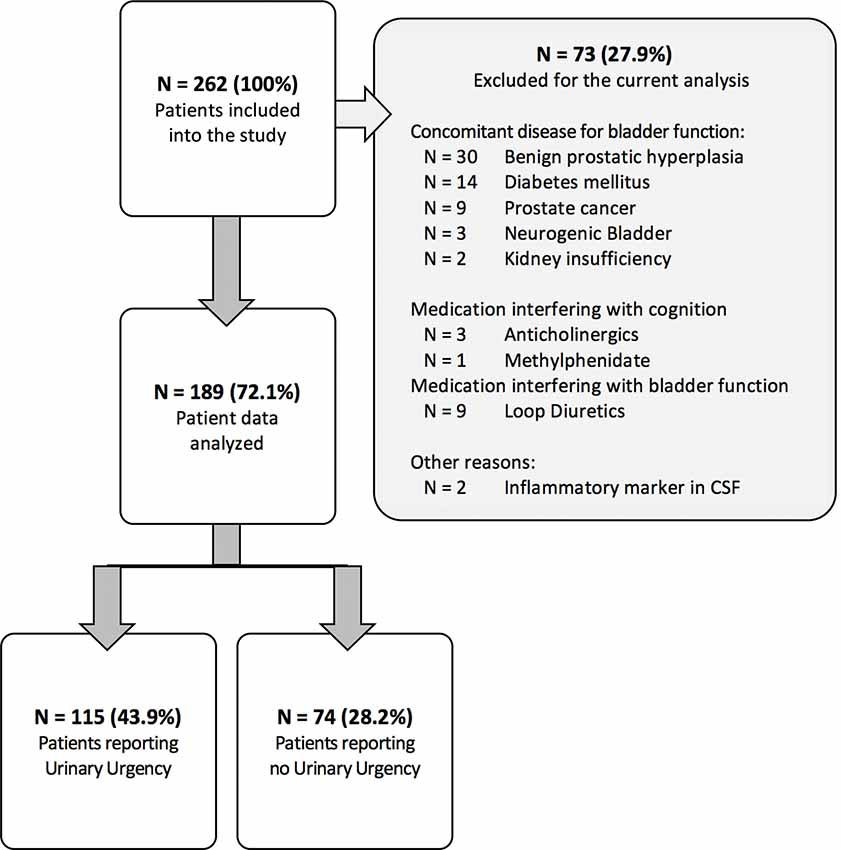 N = 262 (100%)
Patients included into the study

N = 73 (27.9%)
Excluded for the current analysis

Concomitant disease for bladder function:
N = 30 Benign prostatic hyperplasia
N = 14 Diabetes mellitus
N = 9 Prostate cancer
N = 3 Neurogenic Bladder
N = 2 Kidney insufficiency

Medication interfering with cognition
N = 3 Anticholinergics
N = 1 Methylphenidate
Medication interfering with bladder function
N = 9 Loop Diuretics

Other reasons:
N = 2 Inflammatory marker in CSF

N = 189 (72.1%)
Patient data analyzed

N = 115 (43.9%)
Patients reporting Urinary Urgency

N = 74 (28.2%)
Patients reporting no Urinary Urgency